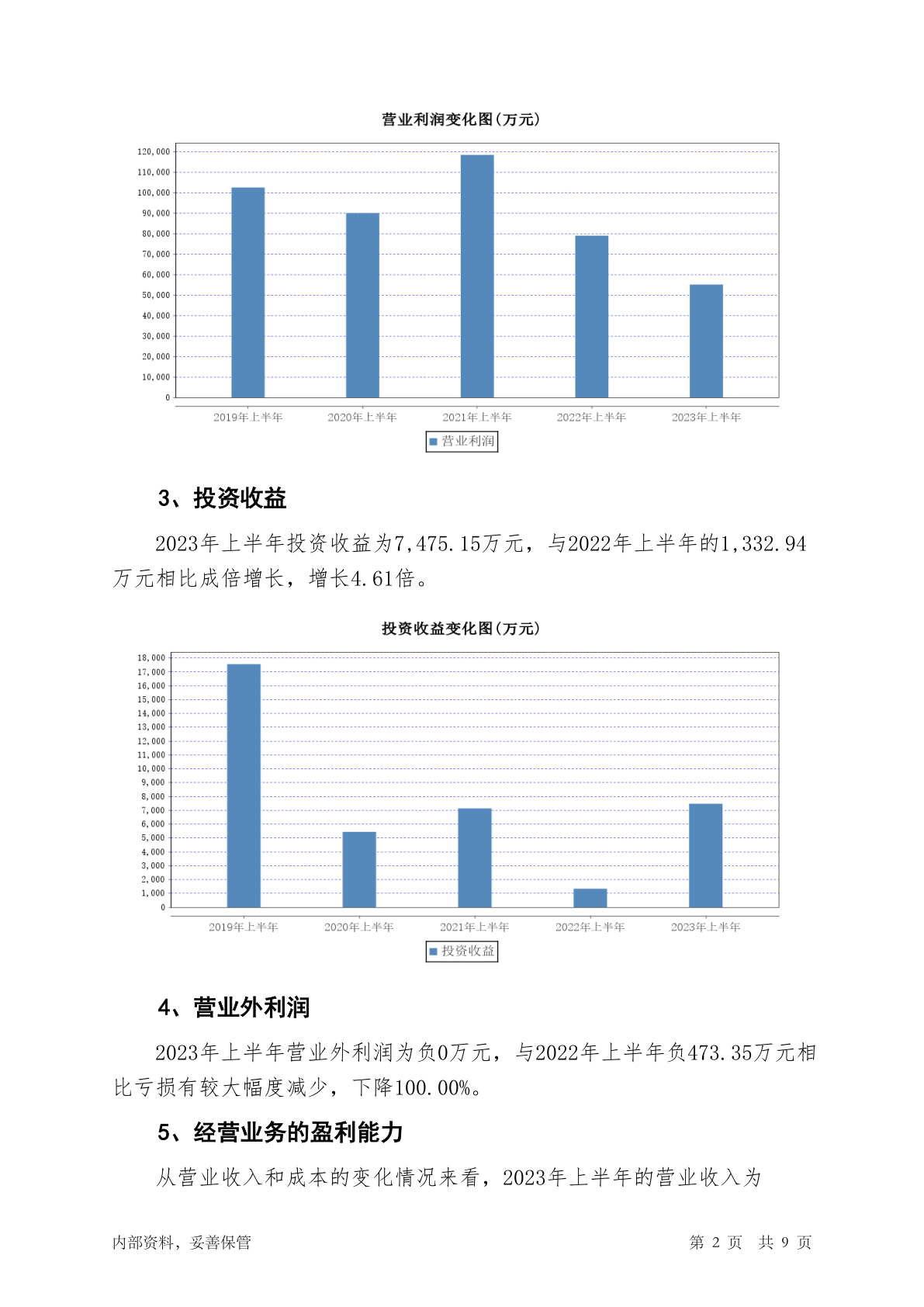 营业利润变化图(万元)

120,000
110,000
100,000
90,000
80,000
70,000
60,000
50,000
40,000
30,000
20,000
10,000
0

2019年上半年 2020年上半年 2021年上半年 2022年上半年 2023年上半年

营业利润

3、投资收益

2023年上半年投资收益为7,475.15万元，与2022年上半年的1,332.94万元相比成倍增长，增长4.61倍。

投资收益变化图(万元)

18,000
17,000
16,000
15,000
14,000
13,000
12,000
11,000
10,000
9,000
8,000
7,000
6,000
5,000
4,000
3,000
2,000
1,000
0

2019年上半年 2020年上半年 2021年上半年 2022年上半年 2023年上半年

投资收益

4、营业外利润

2023年上半年营业外利润为负0万元，与2022年上半年负473.35万元相比亏损有较大幅度减少，下降100.00%。

5、经营业务的盈利能力

从营业收入和成本的变化情况来看，2023年上半年的营业收入为

内部资料，妥善保管

第 2 页 共 9 页